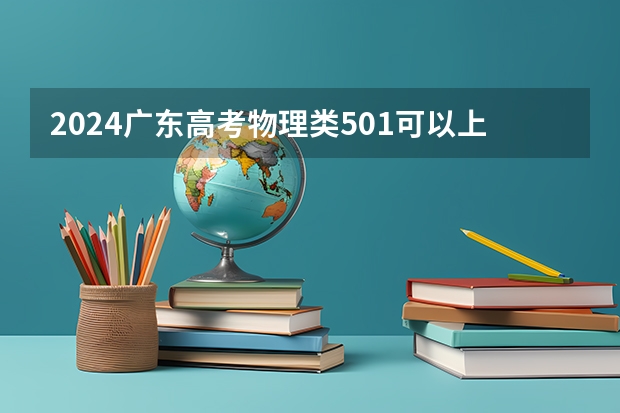 2024广东高考物理类501可以上